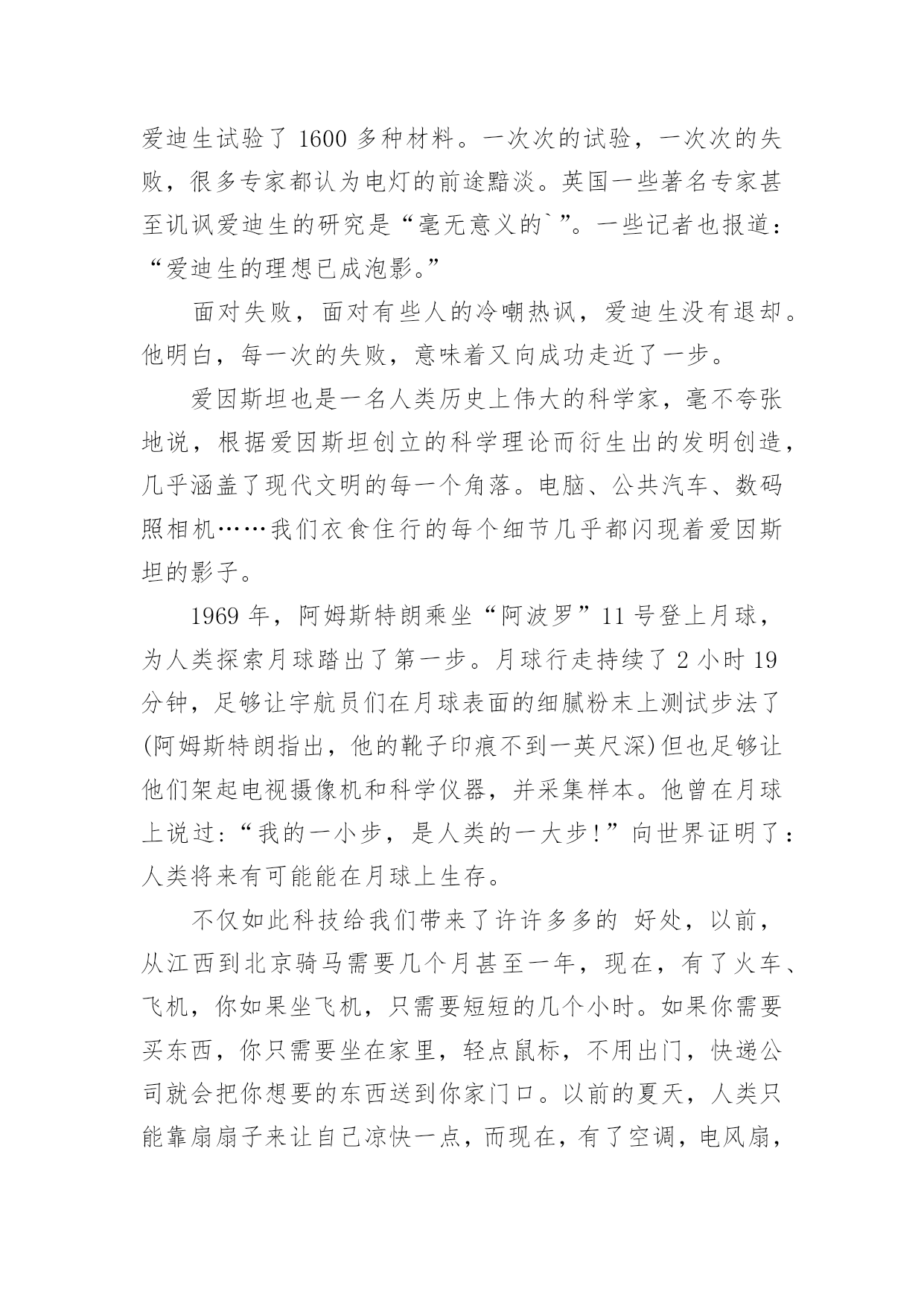 爱迪生试验了 1600 多种材料。一次次的试验，一次次的失败，很多专家都认为电灯的前途黯淡。英国一些著名专家甚至讥讽爱迪生的研究是“毫无意义的`”。一些记者也报道：“爱迪生的理想已成泡影。”

面对失败，面对有些人的冷嘲热讽，爱迪生没有退却。他明白，每一次的失败，意味着又向成功走近了一步。

爱因斯坦也是一名人类历史上伟大的科学家，毫不夸张地说，根据爱因斯坦创立的科学理论而衍生出的发明创造，几乎涵盖了现代文明的每一个角落。电脑、公共汽车、数码照相机……我们衣食住行的每个细节几乎都闪现着爱因斯坦的影子。

1969 年，阿姆斯特朗乘坐“阿波罗”11 号登上月球，为人类探索月球踏出了第一步。月球行走持续了 2 小时 19 分钟，足够让宇航员们在月球表面的细腻粉末上测试步法了(阿姆斯特朗指出，他的靴子印痕不到一英尺深)但也足够让他们架起电视摄像机和科学仪器，并采集样本。他曾在月球上说过：“我的一小步，是人类的一大步！”向世界证明了：人类将来有可能能在月球上生存。

不仅如此科技给我们带来了许许多多的 好处，以前，从江西到北京骑马需要几个月甚至一年，现在，有了火车、飞机，你如果坐飞机，只需要短短的几个小时。如果你需要买东西，你只需要坐在家里，轻点鼠标，不用出门，快递公司就会把你想要的东西送到你家门口。以前的夏天，人类只能靠扇扇子来让自己凉快一点，而现在，有了空调，电风扇，